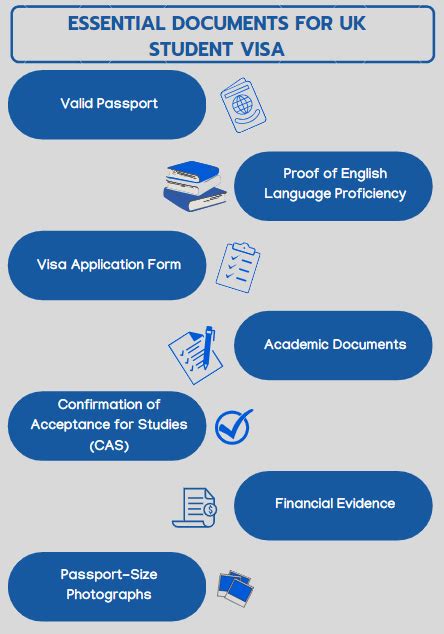 ESSENTIAL DOCUMENTS FOR UK STUDENT VISA

Valid Passport

Proof of English Language Proficiency

Visa Application Form

Academic Documents

Confirmation of Acceptance for Studies (CAS)

Financial Evidence

Passport-Size Photographs